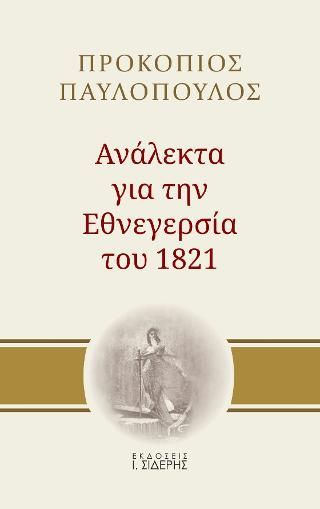 ΠΡΟΚΟΠΙΟΣ
ΠΑΥΛΟΠΟΥΛΟΣ

Ανάλεκτα
για την
Εθνεγερσία
του 1821

ΕΚΔΟΣΕΙΣ
Ι. ΣΙΔΕΡΗΣ